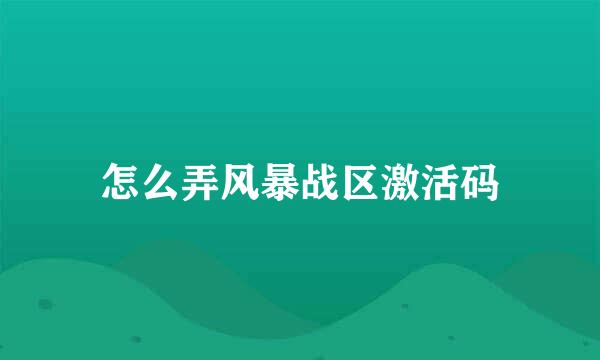 怎么弄风暴战区激活码